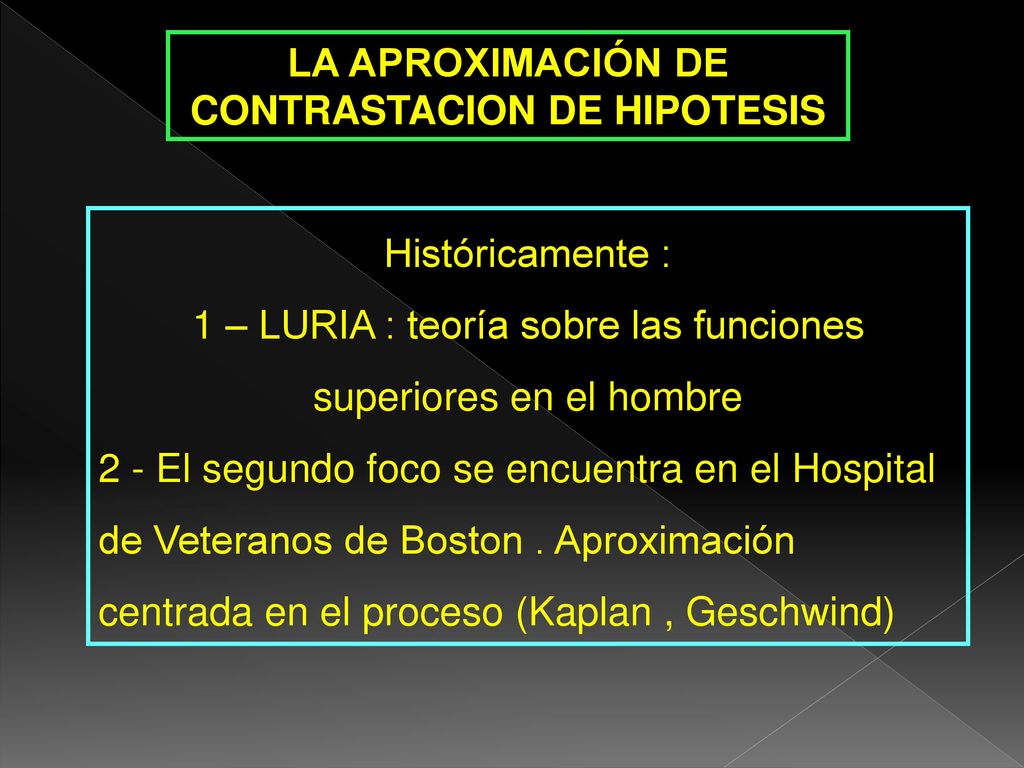 LA APROXIMACIÓN DE CONTRASTACION DE HIPOTESIS

Históricamente :

1 – LURIA : teoría sobre las funciones superiores en el hombre

2 - El segundo foco se encuentra en el Hospital de Veteranos de Boston . Aproximación centrada en el proceso (Kaplan , Geschwind)